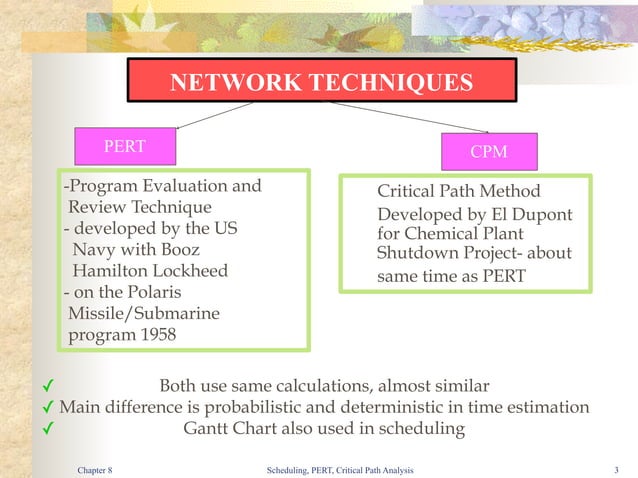 NETWORK TECHNIQUES

PERT

CPM

-Program Evaluation and Review Technique
- developed by the US Navy with Booz Hamilton Lockheed
- on the Polaris Missile/Submarine program 1958

Critical Path Method
Developed by El Dupont for Chemical Plant Shutdown Project- about same time as PERT

✓ Both use same calculations, almost similar
✓ Main difference is probabilistic and deterministic in time estimation
✓ Gantt Chart also used in scheduling

Chapter 8
Scheduling, PERT, Critical Path Analysis
3